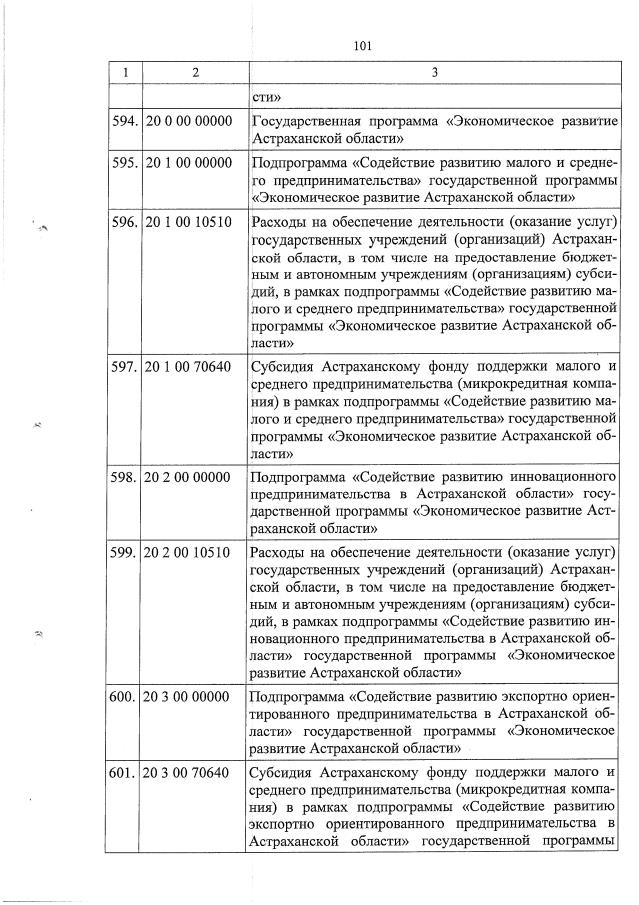 101

| 1 | 2 | 3 |
|---|---|---|
| | | сти» |
| 594. | 20 0 00 00000 | Государственная программа «Экономическое развитие Астраханской области» |
| 595. | 20 1 00 00000 | Подпрограмма «Содействие развитию малого и среднего предпринимательства» государственной программы «Экономическое развитие Астраханской области» |
| 596. | 20 1 00 10510 | Расходы на обеспечение деятельности (оказание услуг) государственных учреждений (организаций) Астраханской области, в том числе на предоставление бюджетным и автономным учреждениям (организациям) субсидий, в рамках подпрограммы «Содействие развитию малого и среднего предпринимательства» государственной программы «Экономическое развитие Астраханской области» |
| 597. | 20 1 00 70640 | Субсидия Астраханскому фонду поддержки малого и среднего предпринимательства (микрокредитная компания) в рамках подпрограммы «Содействие развитию малого и среднего предпринимательства» государственной программы «Экономическое развитие Астраханской области» |
| 598. | 20 2 00 00000 | Подпрограмма «Содействие развитию инновационного предпринимательства в Астраханской области» государственной программы «Экономическое развитие Астраханской области» |
| 599. | 20 2 00 10510 | Расходы на обеспечение деятельности (оказание услуг) государственных учреждений (организаций) Астраханской области, в том числе на предоставление бюджетным и автономным учреждениям (организациям) субсидий, в рамках подпрограммы «Содействие развитию инновационного предпринимательства в Астраханской области» государственной программы «Экономическое развитие Астраханской области» |
| 600. | 20 3 00 00000 | Подпрограмма «Содействие развитию экспортно ориентированного предпринимательства в Астраханской области» государственной программы «Экономическое развитие Астраханской области» |
| 601. | 20 3 00 70640 | Субсидия Астраханскому фонду поддержки малого и среднего предпринимательства (микрокредитная компания) в рамках подпрограммы «Содействие развитию экспортно ориентированного предпринимательства в Астраханской области» государственной программы |